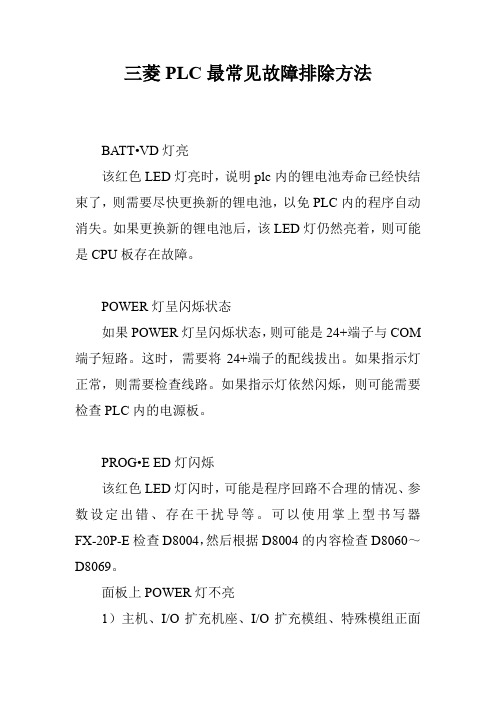 三菱 PLC 最常见故障排除方法

BATT•VD 灯亮

该红色 LED 灯亮时，说明 plc 内的锂电池寿命已经快结束了，则需要尽快更换新的锂电池，以免 PLC 内的程序自动消失。如果更换新的锂电池后，该 LED 灯仍然亮着，则可能是 CPU 板存在故障。

POWER 灯呈闪烁状态

如果 POWER 灯呈闪烁状态，则可能是 24+端子与 COM 端子短路。这时，需要将 24+端子的配线拔出。如果指示灯正常，则需要检查线路。如果指示灯依然闪烁，则可能需要检查 PLC 内的电源板。

PROG•E ED 灯闪烁

该红色 LED 灯闪时，可能是程序回路不合理的情况、参数设定出错、存在干扰导等。可以使用掌上型书写器 FX-20P-E 检查 D8004，然后根据 D8004 的内容检查 D8060～D8069。

面板上 POWER 灯不亮

1）主机、I/O 扩充机座、I/O 扩充模组、特殊模组正面